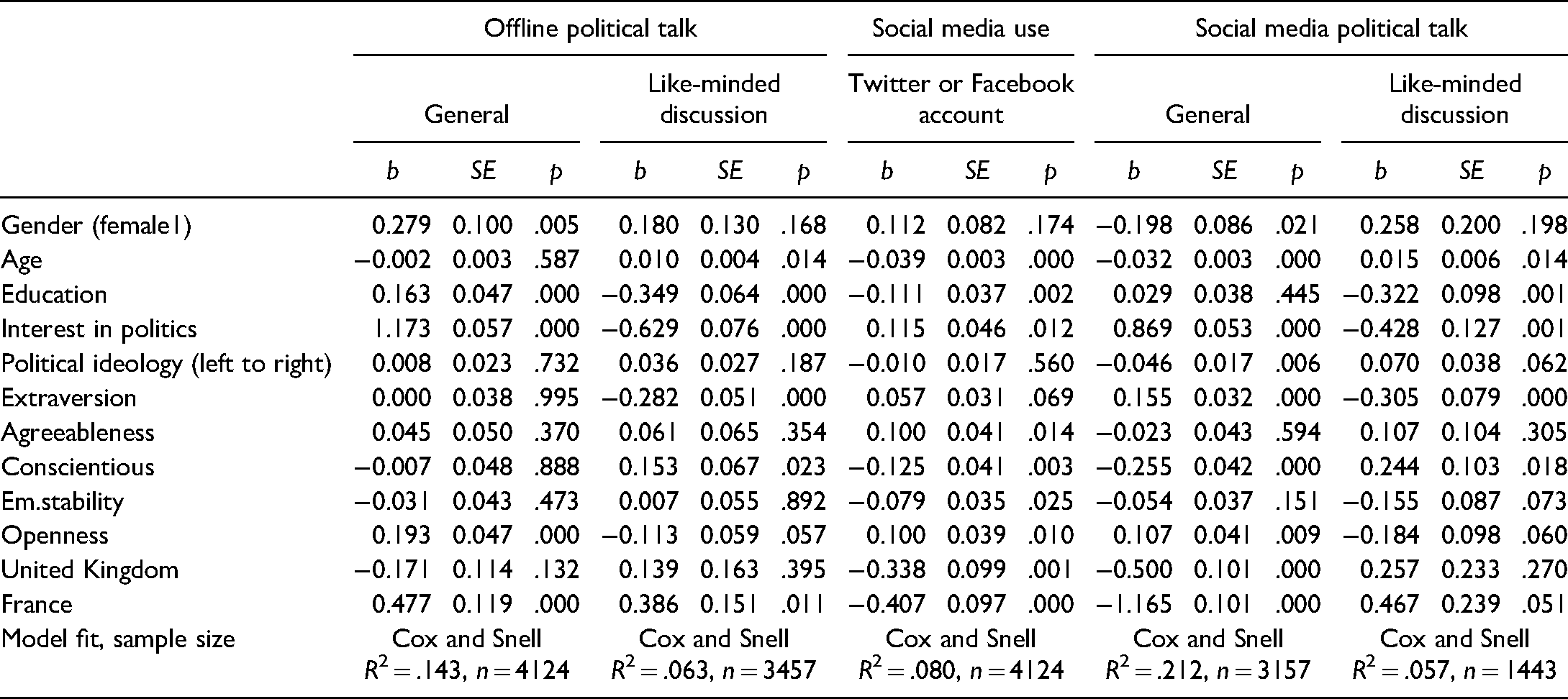 | | Offline political talk | | | | | | Social media use | | | Social media political talk | | | | | |
|---|---|---|---|---|---|---|---|---|---|---|---|---|---|---|---|
| | General | | | Like-minded discussion | | | Twitter or Facebook account | | | General | | | Like-minded discussion | | |
| | b | SE | p | b | SE | p | b | SE | p | b | SE | p | b | SE | p |
| Gender (female1) | 0.279 | 0.100 | .005 | 0.180 | 0.130 | .168 | 0.112 | 0.082 | .174 | −0.198 | 0.086 | .021 | 0.258 | 0.200 | .198 |
| Age | −0.002 | 0.003 | .587 | 0.010 | 0.004 | .014 | −0.039 | 0.003 | .000 | −0.032 | 0.003 | .000 | 0.015 | 0.006 | .014 |
| Education | 0.163 | 0.047 | .000 | −0.349 | 0.064 | .000 | −0.111 | 0.037 | .002 | 0.029 | 0.038 | .445 | −0.322 | 0.098 | .001 |
| Interest in politics | 1.173 | 0.057 | .000 | −0.629 | 0.076 | .000 | 0.115 | 0.046 | .012 | 0.869 | 0.053 | .000 | −0.428 | 0.127 | .001 |
| Political ideology (left to right) | 0.008 | 0.023 | .732 | 0.036 | 0.027 | .187 | −0.010 | 0.017 | .560 | −0.046 | 0.017 | .006 | 0.070 | 0.038 | .062 |
| Extraversion | 0.000 | 0.038 | .995 | −0.282 | 0.051 | .000 | 0.057 | 0.031 | .069 | 0.155 | 0.032 | .000 | −0.305 | 0.079 | .000 |
| Agreeableness | 0.045 | 0.050 | .370 | 0.061 | 0.065 | .354 | 0.100 | 0.041 | .014 | −0.023 | 0.043 | .594 | 0.107 | 0.104 | .305 |
| Conscientious | −0.007 | 0.048 | .888 | 0.153 | 0.067 | .023 | −0.125 | 0.041 | .003 | −0.255 | 0.042 | .000 | 0.244 | 0.103 | .018 |
| Em.stability | −0.031 | 0.043 | .473 | 0.007 | 0.055 | .892 | −0.079 | 0.035 | .025 | −0.054 | 0.037 | .151 | −0.155 | 0.087 | .073 |
| Openness | 0.193 | 0.047 | .000 | −0.113 | 0.059 | .057 | 0.100 | 0.039 | .010 | 0.107 | 0.041 | .009 | −0.184 | 0.098 | .060 |
| United Kingdom | −0.171 | 0.114 | .132 | 0.139 | 0.163 | .395 | −0.338 | 0.099 | .001 | −0.500 | 0.101 | .000 | 0.257 | 0.233 | .270 |
| France | 0.477 | 0.119 | .000 | 0.386 | 0.151 | .011 | −0.407 | 0.097 | .000 | −1.165 | 0.101 | .000 | 0.467 | 0.239 | .051 |
| Model fit, sample size | Cox and Snell $R^2 = .143$, $n = 4124$ | | | Cox and Snell $R^2 = .063$, $n = 3457$ | | | Cox and Snell $R^2 = .080$, $n = 4124$ | | | Cox and Snell $R^2 = .212$, $n = 3157$ | | | Cox and Snell $R^2 = .057$, $n = 1443$ | | |